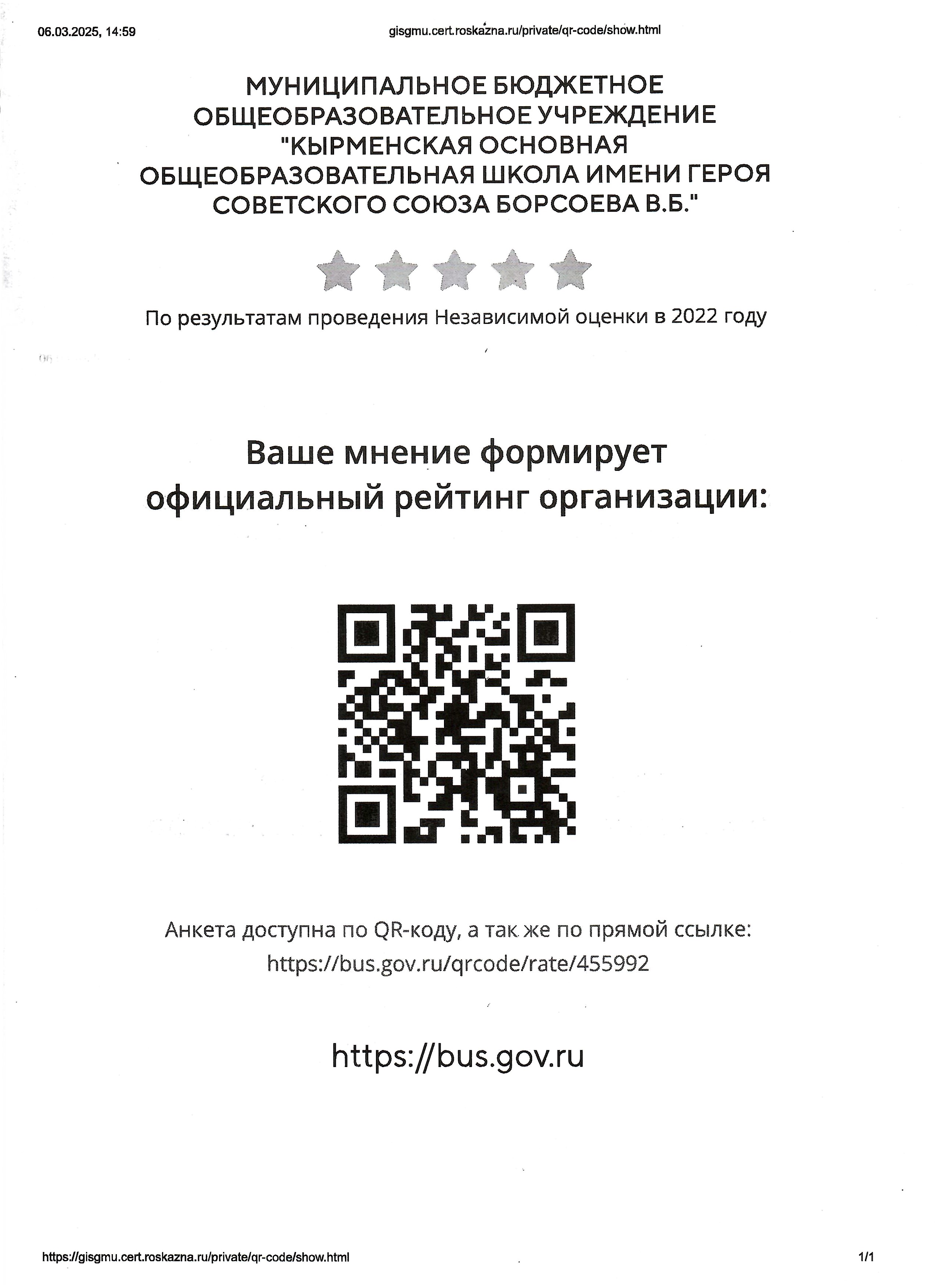 06.03.2025, 14:59 gisgmu.cert.roskazna.ru/private/qr-code/show.html

МУНИЦИПАЛЬНОЕ БЮДЖЕТНОЕ ОБЩЕОБРАЗОВАТЕЛЬНОЕ УЧРЕЖДЕНИЕ "КЫРМЕНСКАЯ ОСНОВНАЯ ОБЩЕОБРАЗОВАТЕЛЬНАЯ ШКОЛА ИМЕНИ ГЕРОЯ СОВЕТСКОГО СОЮЗА БОРСОЕВА В.Б."

По результатам проведения Независимой оценки в 2022 году

Ваше мнение формирует официальный рейтинг организации:

Анкета доступна по QR-коду, а так же по прямой ссылке: https://bus.gov.ru/qrcode/rate/455992

https://bus.gov.ru

https://gisgmu.cert.roskazna.ru/private/qr-code/show.html 1/1